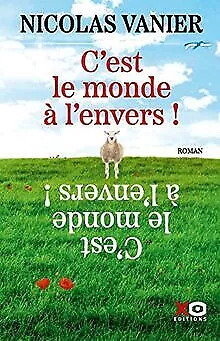 NICOLAS VANIER

C'est le monde à l'envers !

ROMAN

C'est le monde à l'envers !

XO
EDITIONS